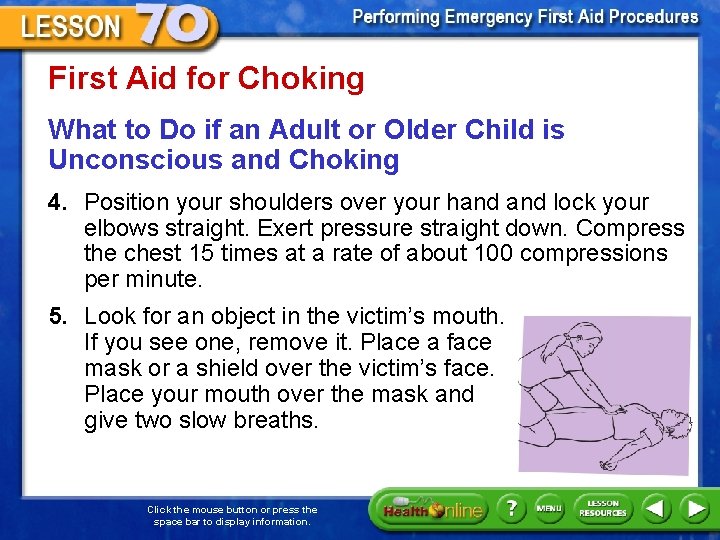 LESSON 70

Performing Emergency First Aid Procedures

First Aid for Choking

What to Do if an Adult or Older Child is Unconscious and Choking

4. Position your shoulders over your hand and lock your elbows straight. Exert pressure straight down. Compress the chest 15 times at a rate of about 100 compressions per minute.

5. Look for an object in the victim's mouth. If you see one, remove it. Place a face mask or a shield over the victim's face. Place your mouth over the mask and give two slow breaths.

Click the mouse button or press the space bar to display information.

Health Online

?

MENU

LESSON RESOURCES